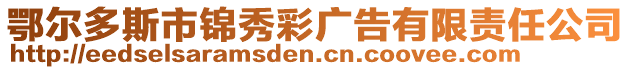 鄂尔多斯市锦秀彩广告有限责任公司
http://eedselsaramsden.cn.coovee.com